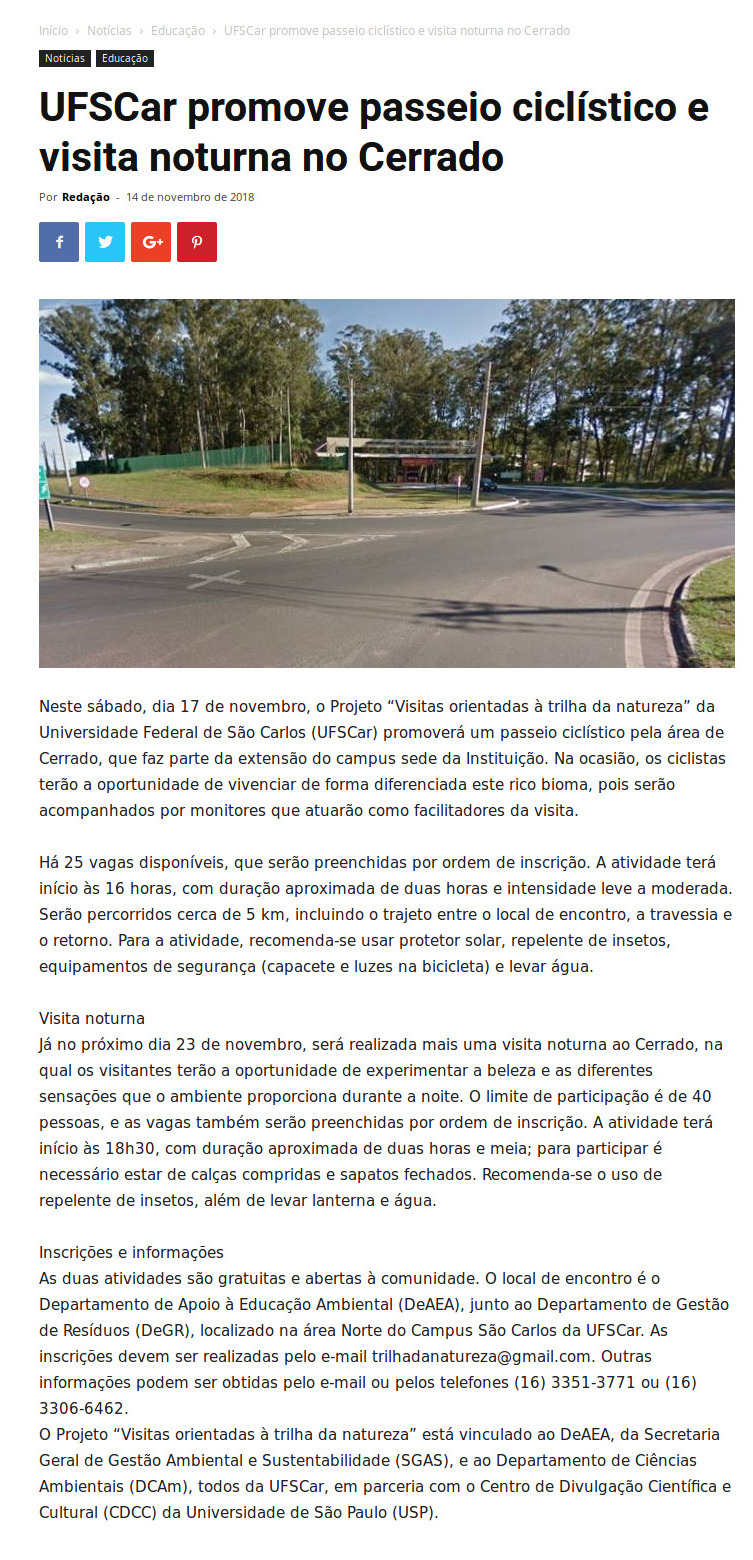 Início › Notícias › Educação › UFSCar promove passeio ciclístico e visita noturna no Cerrado

Notícias Educação

UFSCar promove passeio ciclístico e visita noturna no Cerrado

Por Redação - 14 de novembro de 2018

Neste sábado, dia 17 de novembro, o Projeto “Visitas orientadas à trilha da natureza” da Universidade Federal de São Carlos (UFSCar) promoverá um passeio ciclístico pela área de Cerrado, que faz parte da extensão do campus sede da Instituição. Na ocasião, os ciclistas terão a oportunidade de vivenciar de forma diferenciada este rico bioma, pois serão acompanhados por monitores que atuarão como facilitadores da visita.

Há 25 vagas disponíveis, que serão preenchidas por ordem de inscrição. A atividade terá início às 16 horas, com duração aproximada de duas horas e intensidade leve a moderada. Serão percorridos cerca de 5 km, incluindo o trajeto entre o local de encontro, a travessia e o retorno. Para a atividade, recomenda-se usar protetor solar, repelente de insetos, equipamentos de segurança (capacete e luzes na bicicleta) e levar água.

Visita noturna
Já no próximo dia 23 de novembro, será realizada mais uma visita noturna ao Cerrado, na qual os visitantes terão a oportunidade de experimentar a beleza e as diferentes sensações que o ambiente proporciona durante a noite. O limite de participação é de 40 pessoas, e as vagas também serão preenchidas por ordem de inscrição. A atividade terá início às 18h30, com duração aproximada de duas horas e meia; para participar é necessário estar de calças compridas e sapatos fechados. Recomenda-se o uso de repelente de insetos, além de levar lanterna e água.

Inscrições e informações
As duas atividades são gratuitas e abertas à comunidade. O local de encontro é o Departamento de Apoio à Educação Ambiental (DeAEA), junto ao Departamento de Gestão de Resíduos (DeGR), localizado na área Norte do Campus São Carlos da UFSCar. As inscrições devem ser realizadas pelo e-mail trilhadanatureza@gmail.com. Outras informações podem ser obtidas pelo e-mail ou pelos telefones (16) 3351-3771 ou (16) 3306-6462.
O Projeto “Visitas orientadas à trilha da natureza” está vinculado ao DeAEA, da Secretaria Geral de Gestão Ambiental e Sustentabilidade (SGAS), e ao Departamento de Ciências Ambientais (DCAm), todos da UFSCar, em parceria com o Centro de Divulgação Científica e Cultural (CDCC) da Universidade de São Paulo (USP).